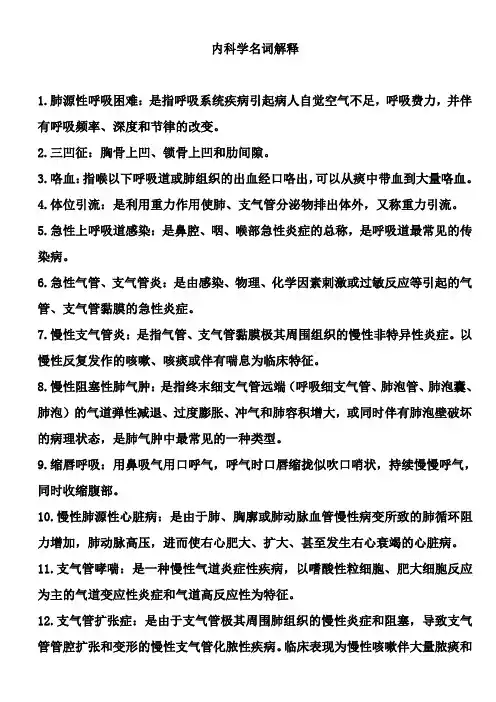 内科学名词解释

1.肺源性呼吸困难：是指呼吸系统疾病引起病人自觉空气不足，呼吸费力，并伴有呼吸频率、深度和节律的改变。

2.三凹征：胸骨上凹、锁骨上凹和肋间隙。

3.咯血：指喉以下呼吸道或肺组织的出血经口咯出，可以从痰中带血到大量咯血。

4.体位引流：是利用重力作用使肺、支气管分泌物排出体外，又称重力引流。

5.急性上呼吸道感染：是鼻腔、咽、喉部急性炎症的总称，是呼吸道最常见的传染病。

6.急性气管、支气管炎：是由感染、物理、化学因素刺激或过敏反应等引起的气管、支气管黏膜的急性炎症。

7.慢性支气管炎：是指气管、支气管黏膜极其周围组织的慢性非特异性炎症。以慢性反复发作的咳嗽、咳痰或伴有喘息为临床特征。

8.慢性阻塞性肺气肿：是指终末细支气管远端（呼吸细支气管、肺泡管、肺泡囊、肺泡）的气道弹性减退、过度膨胀、冲气和肺容积增大，或同时伴有肺泡壁破坏的病理状态，是肺气肿中最常见的一种类型。

9.缩唇呼吸：用鼻吸气用口呼气，呼气时口唇缩拢似吹口哨状，持续慢慢呼气，同时收缩腹部。

10.慢性肺源性心脏病：是由于肺、胸廓或肺动脉血管慢性病变所致的肺循环阻力增加，肺动脉高压，进而使右心肥大、扩大、甚至发生右心衰竭的心脏病。

11.支气管哮喘：是一种慢性气道炎症性疾病，以嗜酸性粒细胞、肥大细胞反应为主的气道变应性炎症和气道高反应性为特征。

12.支气管扩张症：是由于支气管极其周围肺组织的慢性炎症和阻塞，导致支气管管腔扩张和变形的慢性支气管化脓性疾病。临床表现为慢性咳嗽伴大量脓痰和